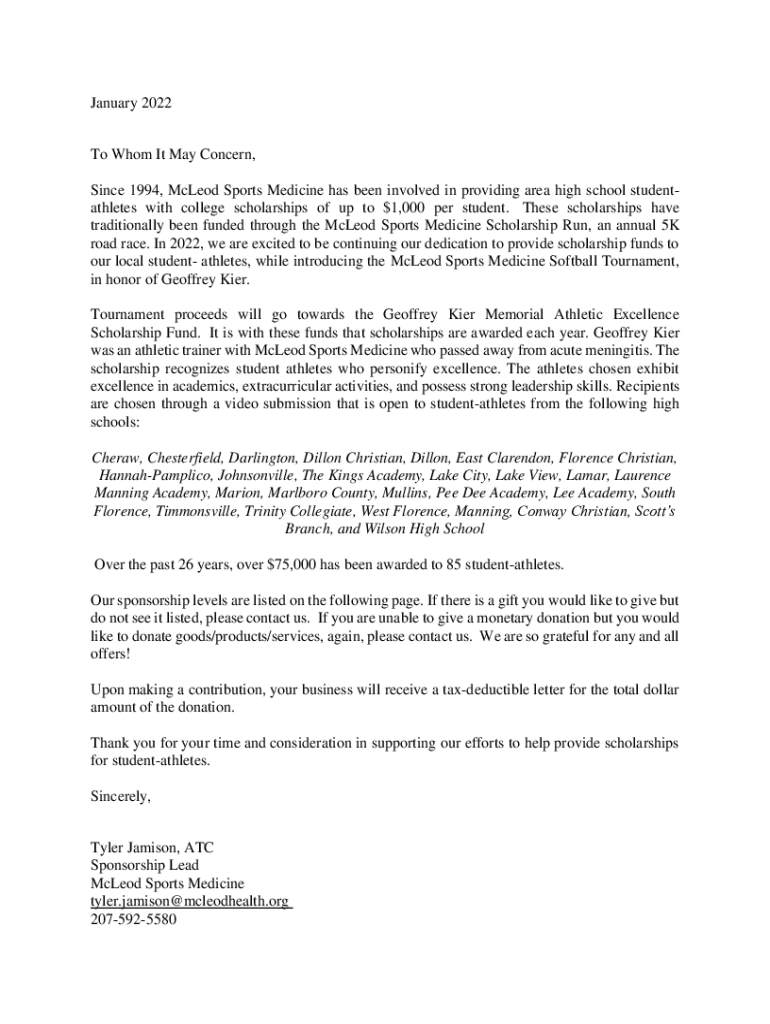 January 2022

To Whom It May Concern,

Since 1994, McLeod Sports Medicine has been involved in providing area high school student-athletes with college scholarships of up to $1,000 per student. These scholarships have traditionally been funded through the McLeod Sports Medicine Scholarship Run, an annual 5K road race. In 2022, we are excited to be continuing our dedication to provide scholarship funds to our local student- athletes, while introducing the McLeod Sports Medicine Softball Tournament, in honor of Geoffrey Kier.

Tournament proceeds will go towards the Geoffrey Kier Memorial Athletic Excellence Scholarship Fund. It is with these funds that scholarships are awarded each year. Geoffrey Kier was an athletic trainer with McLeod Sports Medicine who passed away from acute meningitis. The scholarship recognizes student athletes who personify excellence. The athletes chosen exhibit excellence in academics, extracurricular activities, and possess strong leadership skills. Recipients are chosen through a video submission that is open to student-athletes from the following high schools:

Cheraw, Chesterfield, Darlington, Dillon Christian, Dillon, East Clarendon, Florence Christian, Hannah-Pamplico, Johnsonville, The Kings Academy, Lake City, Lake View, Lamar, Laurence Manning Academy, Marion, Marlboro County, Mullins, Pee Dee Academy, Lee Academy, South Florence, Timmonsville, Trinity Collegiate, West Florence, Manning, Conway Christian, Scott's Branch, and Wilson High School

Over the past 26 years, over $75,000 has been awarded to 85 student-athletes.

Our sponsorship levels are listed on the following page. If there is a gift you would like to give but do not see it listed, please contact us. If you are unable to give a monetary donation but you would like to donate goods/products/services, again, please contact us. We are so grateful for any and all offers!

Upon making a contribution, your business will receive a tax-deductible letter for the total dollar amount of the donation.

Thank you for your time and consideration in supporting our efforts to help provide scholarships for student-athletes.

Sincerely,

Tyler Jamison, ATC
Sponsorship Lead
McLeod Sports Medicine
tyler.jamison@mcleodhealth.org
207-592-5580